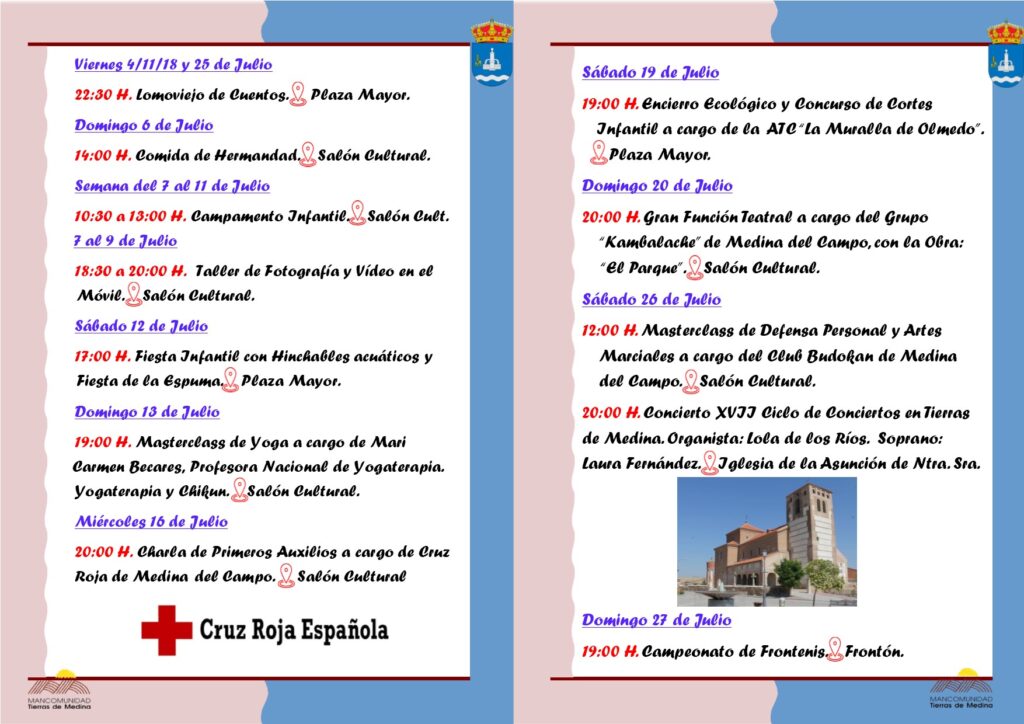 Viernes 4/11/18 y 25 de Julio

22:30 H. Lomoviejo de Cuentos. Plaza Mayor.

Domingo 6 de Julio

14:00 H. Comida de Hermandad. Salón Cultural.

Semana del 7 al 11 de Julio

10:30 a 13:00 H. Campamento Infantil. Salón Cult.

7 al 9 de Julio

18:30 a 20:00 H. Taller de Fotografía y Vídeo en el Móvil. Salón Cultural.

Sábado 12 de Julio

17:00 H. Fiesta Infantil con Hinchables acuáticos y Fiesta de la Espuma. Plaza Mayor.

Domingo 13 de Julio

19:00 H. Masterclass de Yoga a cargo de Mari Carmen Becares, Profesora Nacional de Yogaterapia. Yogaterapia y Chikun. Salón Cultural.

Miércoles 16 de Julio

20:00 H. Charla de Primeros Auxilios a cargo de Cruz Roja de Medina del Campo. Salón Cultural

Cruz Roja Española

MANCOMUNIDAD Tierras de Medina

Sábado 19 de Julio

19:00 H. Encierro Ecológico y Concurso de Cortes Infantil a cargo de la ATC "La Muralla de Olmedo". Plaza Mayor.

Domingo 20 de Julio

20:00 H. Gran Función Teatral a cargo del Grupo "Kambalache" de Medina del Campo, con la Obra: "El Parque". Salón Cultural.

Sábado 26 de Julio

12:00 H. Masterclass de Defensa Personal y Artes Marciales a cargo del Club Budokan de Medina del Campo. Salón Cultural.

20:00 H. Concierto XVII Ciclo de Conciertos en Tierras de Medina. Organista: Lola de los Ríos. Soprano: Laura Fernández. Iglesia de la Asunción de Ntra. Sra.

Domingo 27 de Julio

19:00 H. Campeonato de Frontenis. Frontón.

MANCOMUNIDAD Tierras de Medina